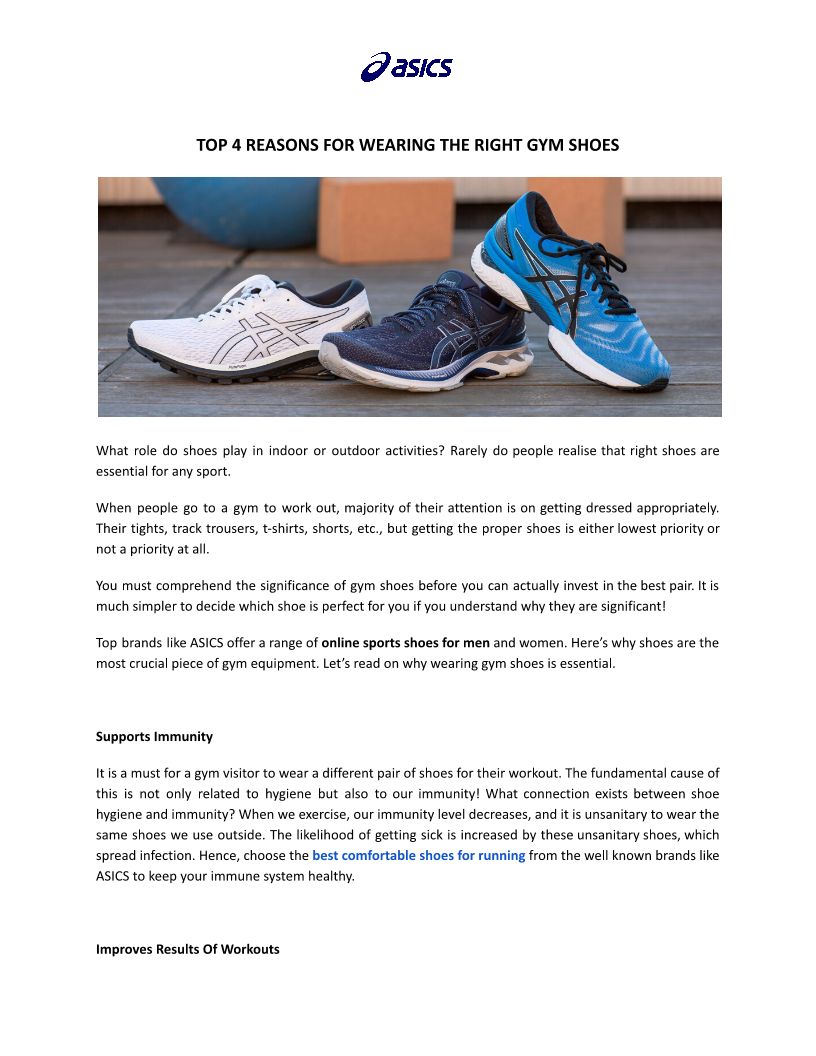 asics

TOP 4 REASONS FOR WEARING THE RIGHT GYM SHOES

What role do shoes play in indoor or outdoor activities? Rarely do people realise that right shoes are essential for any sport.

When people go to a gym to work out, majority of their attention is on getting dressed appropriately. Their tights, track trousers, t-shirts, shorts, etc., but getting the proper shoes is either lowest priority or not a priority at all.

You must comprehend the significance of gym shoes before you can actually invest in the best pair. It is much simpler to decide which shoe is perfect for you if you understand why they are significant!

Top brands like ASICS offer a range of online sports shoes for men and women. Here's why shoes are the most crucial piece of gym equipment. Let's read on why wearing gym shoes is essential.

Supports Immunity

It is a must for a gym visitor to wear a different pair of shoes for their workout. The fundamental cause of this is not only related to hygiene but also to our immunity! What connection exists between shoe hygiene and immunity? When we exercise, our immunity level decreases, and it is unsanitary to wear the same shoes we use outside. The likelihood of getting sick is increased by these unsanitary shoes, which spread infection. Hence, choose the best comfortable shoes for running from the well known brands like ASICS to keep your immune system healthy.

Improves Results Of Workouts